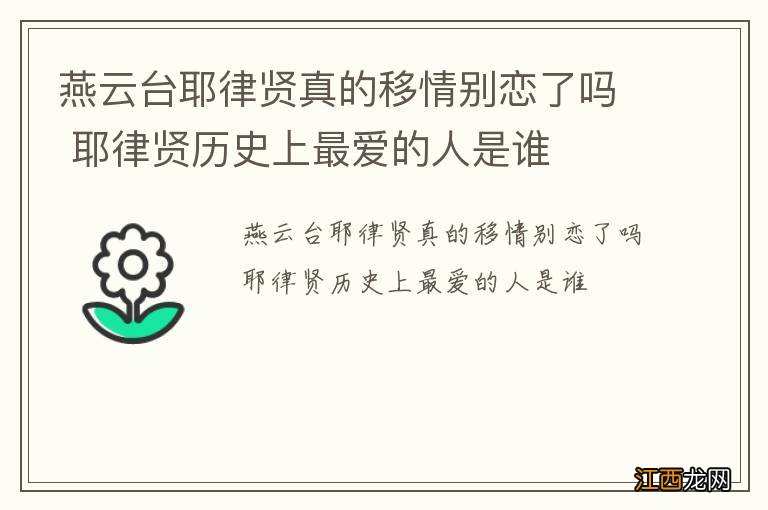 燕云台耶律贤真的移情别恋了吗 耶律贤历史上最爱的人是谁

燕云台耶律贤真的移情别恋了吗 耶律贤历史上最爱的人是谁

江西龙网